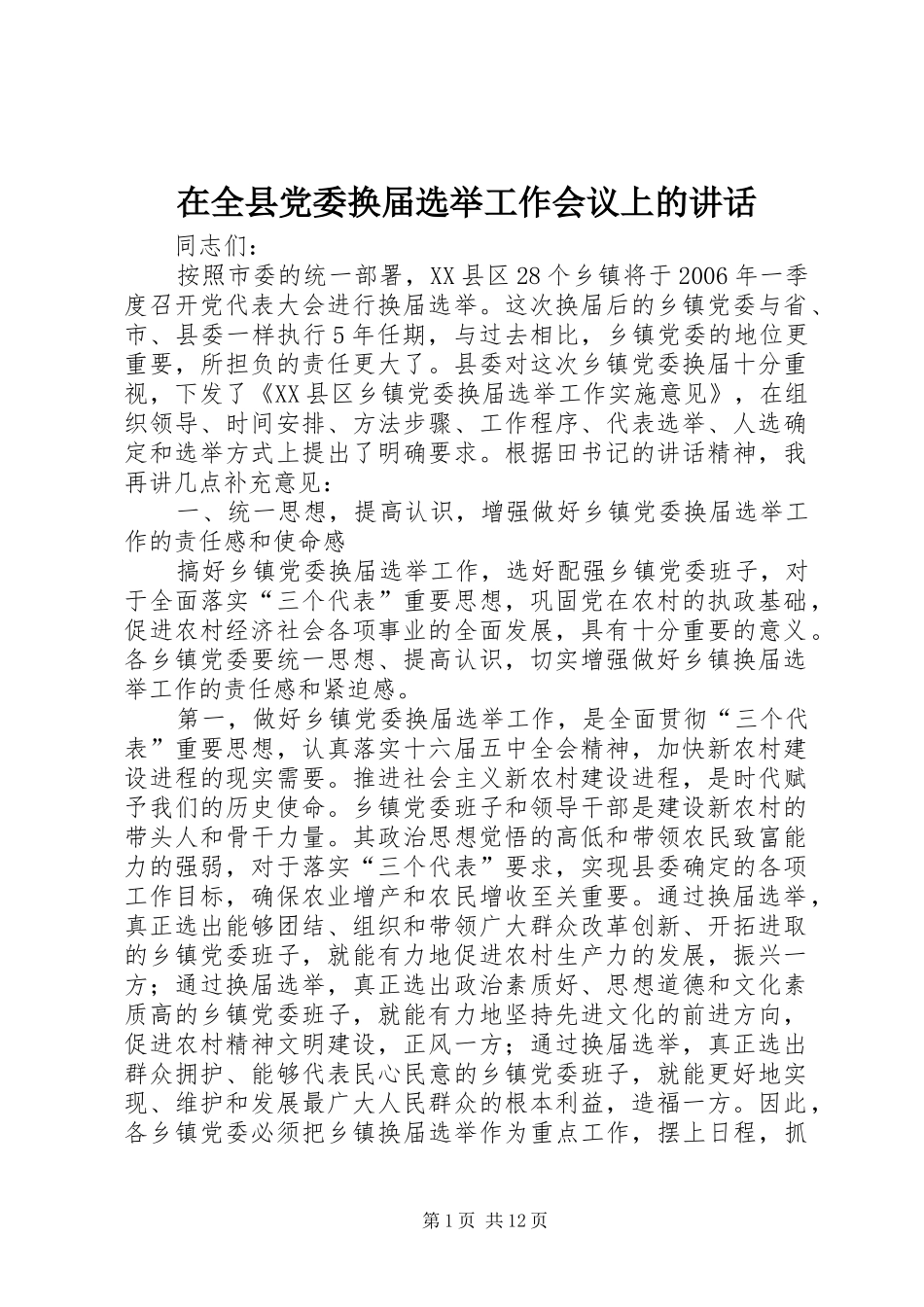 在全县党委换届选举工作会议上的讲话

同志们：

按照市委的统一部署，XX县区28个乡镇将于2006年一季度召开党代表大会进行换届选举。这次换届后的乡镇党委与省、市、县委一样执行5年任期，与过去相比，乡镇党委的地位更重要，所担负的责任更大了。县委对这次乡镇党委换届十分重视，下发了《XX县区乡镇党委换届选举工作实施意见》，在组织领导、时间安排、方法步骤、工作程序、代表选举、人选确定和选举方式上提出了明确要求。根据田书记的讲话精神，我再讲几点补充意见：

一、统一思想，提高认识，增强做好乡镇党委换届选举工作的责任感和使命感

搞好乡镇党委换届选举工作，选好配强乡镇党委班子，对于全面落实“三个代表”重要思想，巩固党在农村的执政基础，促进农村经济社会各项事业的全面发展，具有十分重要的意义。各乡镇党委要统一思想、提高认识，切实增强做好乡镇换届选举工作的责任感和紧迫感。

第一，做好乡镇党委换届选举工作，是全面贯彻“三个代表”重要思想，认真落实十六届五中全会精神，加快新农村建设进程的现实需要。推进社会主义新农村建设进程，是时代赋予我们的历史使命。乡镇党委班子和领导干部是建设新农村的带头人和骨干力量。其政治思想觉悟的高低和带领农民致富能力的强弱，对于落实“三个代表”要求，实现县委确定的各项工作目标，确保农业增产和农民增收至关重要。通过换届选举，真正选出能够团结、组织和带领广大群众改革创新、开拓进取的乡镇党委班子，就能有力地促进农村生产力的发展，振兴一方；通过换届选举，真正选出政治素质好、思想道德和文化素质高的乡镇党委班子，就能有力地坚持先进文化的前进方向，促进农村精神文明建设，正风一方；通过换届选举，真正选出群众拥护、能够代表民心民意的乡镇党委班子，就能更好地实现、维护和发展最广大人民群众的根本利益，造福一方。因此，各乡镇党委必须把乡镇换届选举作为重点工作，摆上日程，抓

第1页 共12页